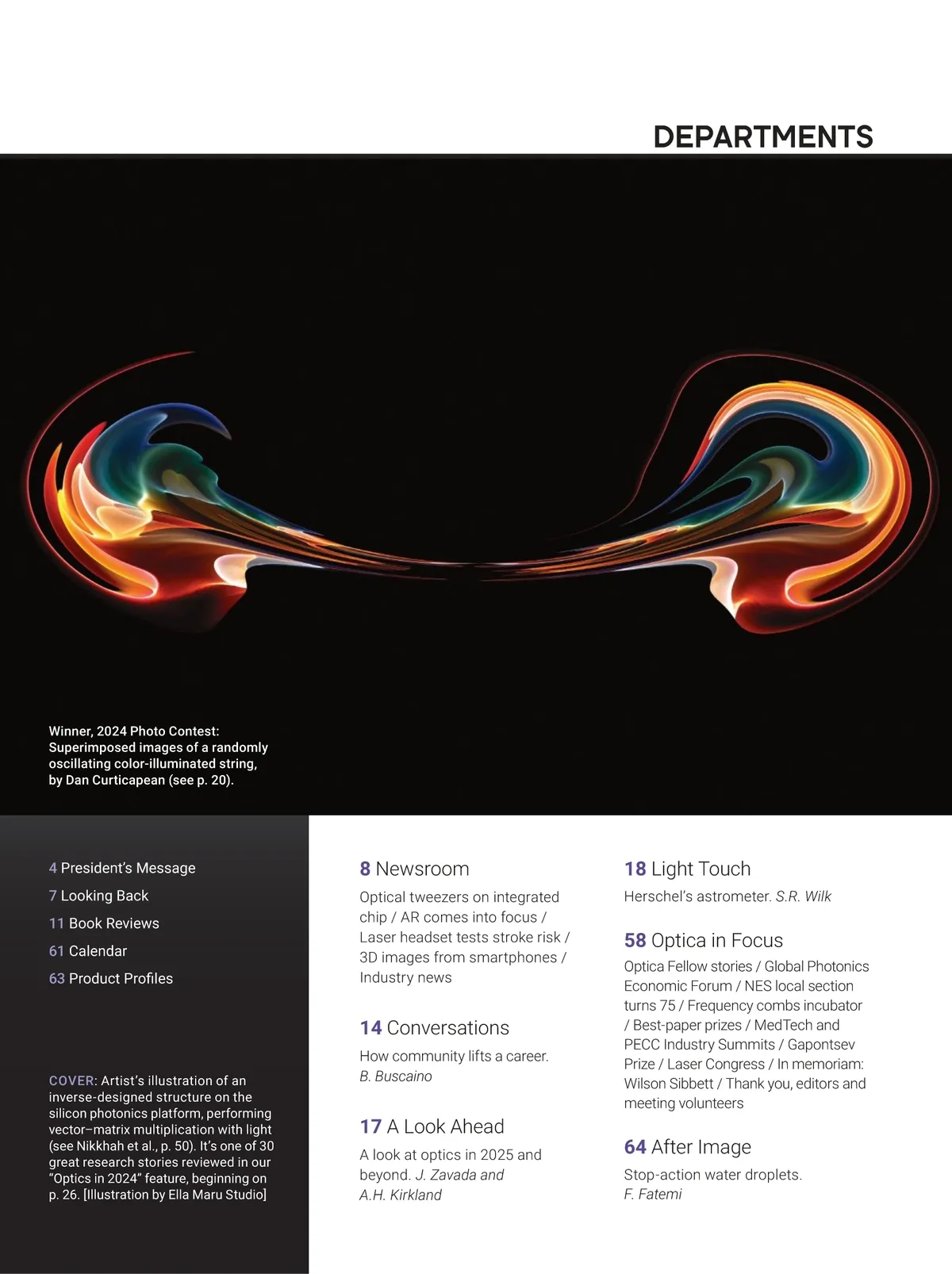 DEPARTMENTS

Winner, 2024 Photo Contest: Superimposed images of a randomly oscillating color-illuminated string, by Dan Curticapean (see p. 20).

4 President's Message
7 Looking Back
11 Book Reviews
61 Calendar
63 Product Profiles

COVER: Artist's illustration of an inverse-designed structure on the silicon photonics platform, performing vector–matrix multiplication with light (see Nikkhah et al., p. 50). It's one of 30 great research stories reviewed in our "Optics in 2024" feature, beginning on p. 26. [Illustration by Ella Maru Studio]

8 Newsroom

Optical tweezers on integrated chip / AR comes into focus / Laser headset tests stroke risk / 3D images from smartphones / Industry news

14 Conversations

How community lifts a career. B. Buscaino

17 A Look Ahead

A look at optics in 2025 and beyond. J. Zavada and A.H. Kirkland

18 Light Touch

Herschel's astrometer. S.R. Wilk

58 Optica in Focus

Optica Fellow stories / Global Photonics Economic Forum / NES local section turns 75 / Frequency combs incubator / Best-paper prizes / MedTech and PECC Industry Summits / Gapontsev Prize / Laser Congress / In memoriam: Wilson Sibbett / Thank you, editors and meeting volunteers

64 After Image

Stop-action water droplets. F. Fatemi